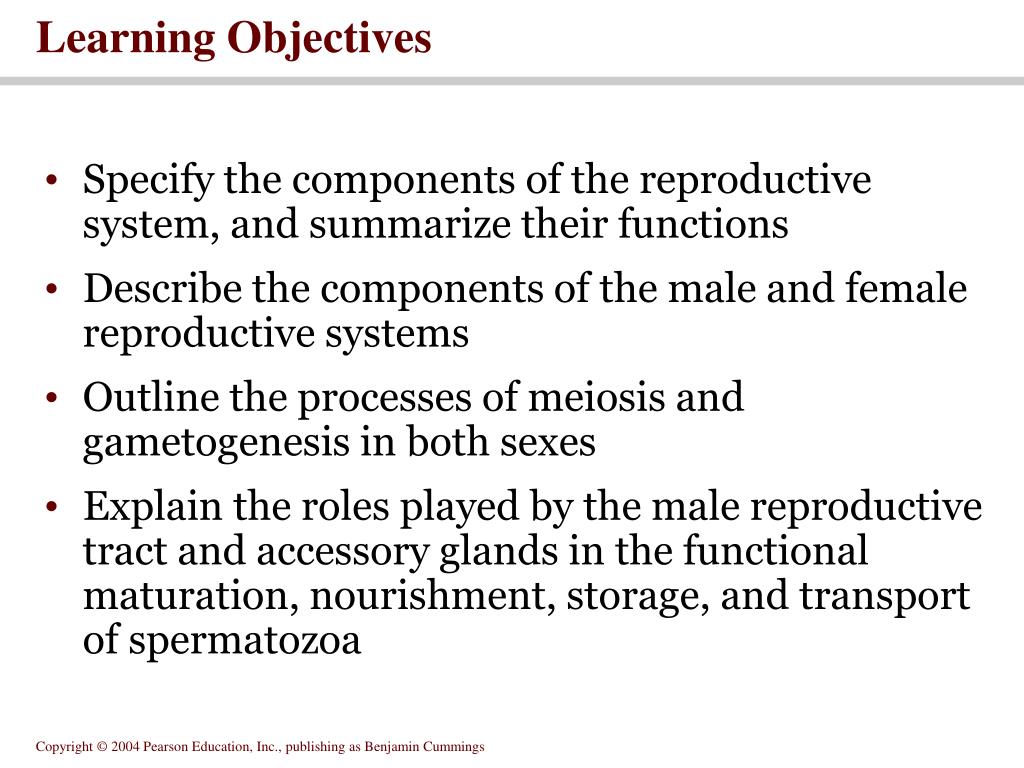 Learning Objectives

• Specify the components of the reproductive system, and summarize their functions

• Describe the components of the male and female reproductive systems

• Outline the processes of meiosis and gametogenesis in both sexes

• Explain the roles played by the male reproductive tract and accessory glands in the functional maturation, nourishment, storage, and transport of spermatozoa

Copyright © 2004 Pearson Education, Inc., publishing as Benjamin Cummings